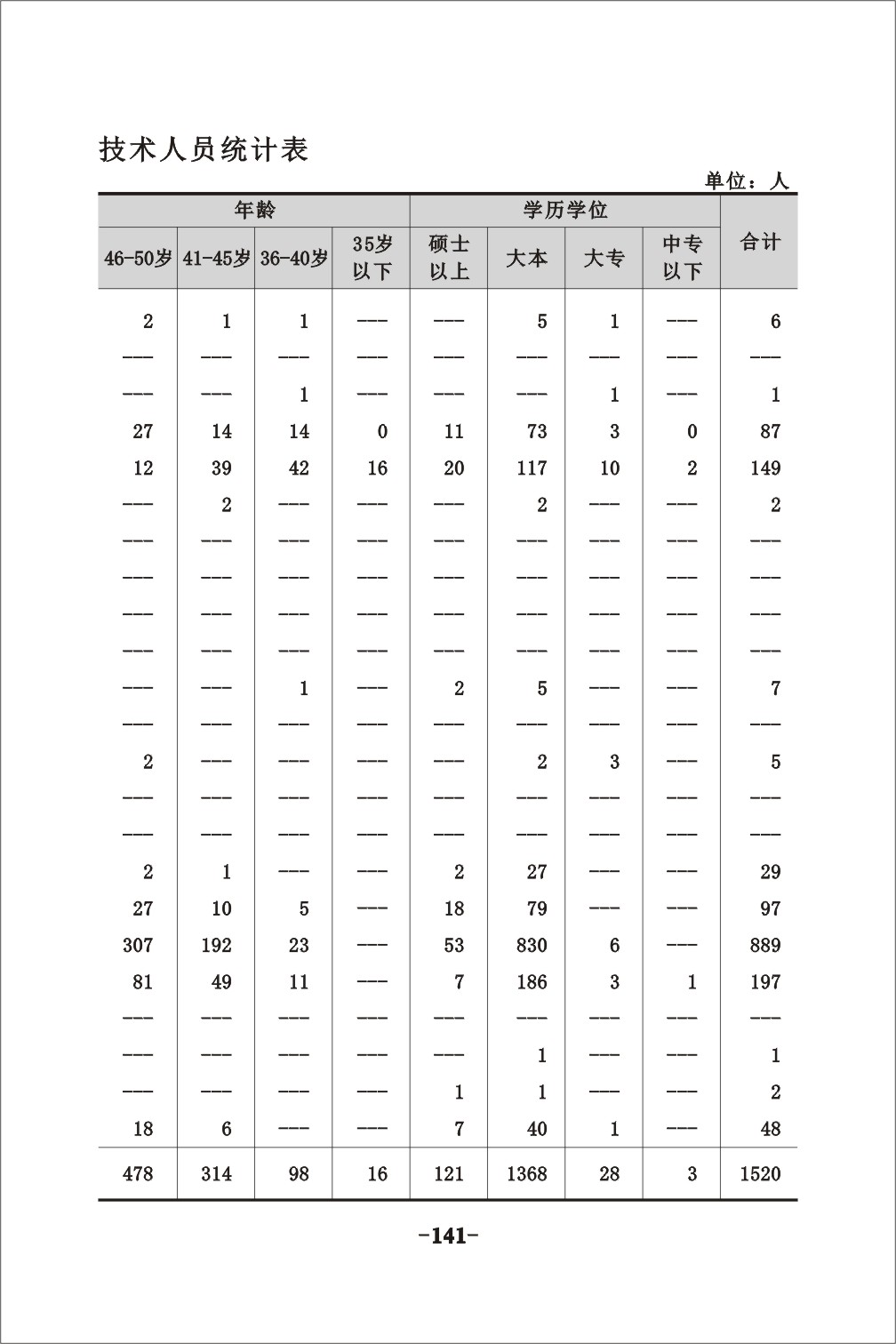 技术人员统计表

单位：人

| 年龄 | | | | 学历学位 | | | | 合计 |
|---|---|---|---|---|---|---|---|---|
| 46-50岁 | 41-45岁 | 36-40岁 | 35岁以下 | 硕士以上 | 大本 | 大专 | 中专以下 | |
| 2 | 1 | 1 | --- | --- | 5 | 1 | --- | 6 |
| --- | --- | --- | --- | --- | --- | --- | --- | --- |
| --- | --- | 1 | --- | --- | --- | 1 | --- | 1 |
| 27 | 14 | 14 | 0 | 11 | 73 | 3 | 0 | 87 |
| 12 | 39 | 42 | 16 | 20 | 117 | 10 | 2 | 149 |
| --- | 2 | --- | --- | --- | 2 | --- | --- | 2 |
| --- | --- | --- | --- | --- | --- | --- | --- | --- |
| --- | --- | --- | --- | --- | --- | --- | --- | --- |
| --- | --- | --- | --- | --- | --- | --- | --- | --- |
| --- | --- | --- | --- | --- | --- | --- | --- | --- |
| --- | --- | 1 | --- | 2 | 5 | --- | --- | 7 |
| --- | --- | --- | --- | --- | --- | --- | --- | --- |
| 2 | --- | --- | --- | --- | 2 | 3 | --- | 5 |
| --- | --- | --- | --- | --- | --- | --- | --- | --- |
| --- | --- | --- | --- | --- | --- | --- | --- | --- |
| 2 | 1 | --- | --- | 2 | 27 | --- | --- | 29 |
| 27 | 10 | 5 | --- | 18 | 79 | --- | --- | 97 |
| 307 | 192 | 23 | --- | 53 | 830 | 6 | --- | 889 |
| 81 | 49 | 11 | --- | 7 | 186 | 3 | 1 | 197 |
| --- | --- | --- | --- | --- | --- | --- | --- | --- |
| --- | --- | --- | --- | --- | 1 | --- | --- | 1 |
| --- | --- | --- | --- | 1 | 1 | --- | --- | 2 |
| 18 | 6 | --- | --- | 7 | 40 | 1 | --- | 48 |
| 478 | 314 | 98 | 16 | 121 | 1368 | 28 | 3 | 1520 |

-141-